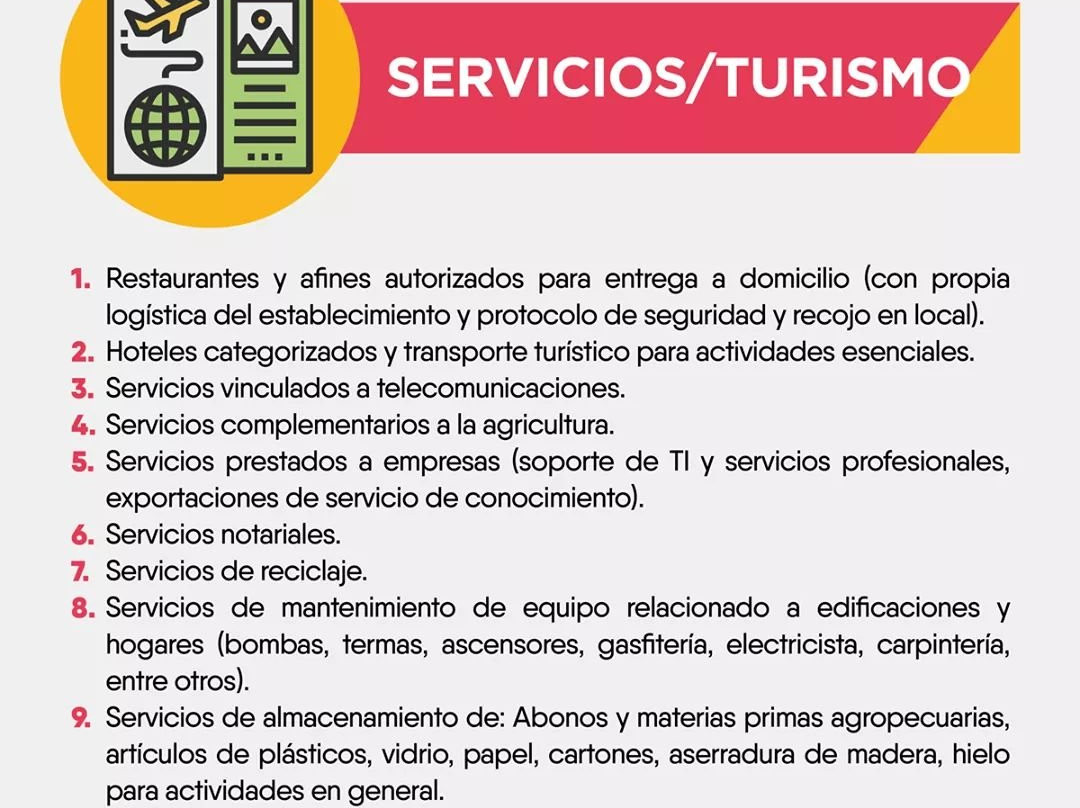 SERVICIOS/TURISMO

1. Restaurantes y afines autorizados para entrega a domicilio (con propia logística del establecimiento y protocolo de seguridad y recojo en local).
2. Hoteles categorizados y transporte turístico para actividades esenciales.
3. Servicios vinculados a telecomunicaciones.
4. Servicios complementarios a la agricultura.
5. Servicios prestados a empresas (soporte de TI y servicios profesionales, exportaciones de servicio de conocimiento).
6. Servicios notariales.
7. Servicios de reciclaje.
8. Servicios de mantenimiento de equipo relacionado a edificaciones y hogares (bombas, termas, ascensores, gasfitería, electricista, carpintería, entre otros).
9. Servicios de almacenamiento de: Abonos y materias primas agropecuarias, artículos de plásticos, vidrio, papel, cartones, aserradura de madera, hielo para actividades en general.